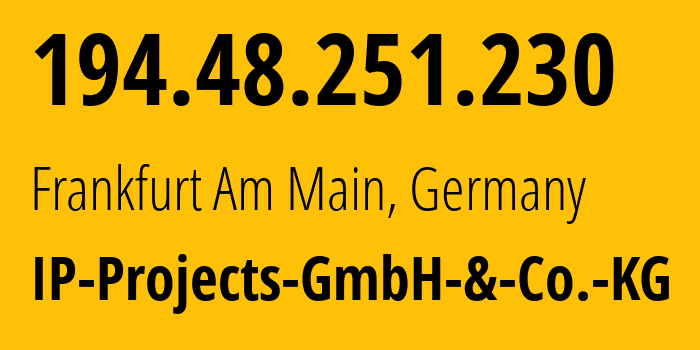 194.48.251.230

Frankfurt Am Main, Germany

IP-Projects-GmbH-&-Co.-KG